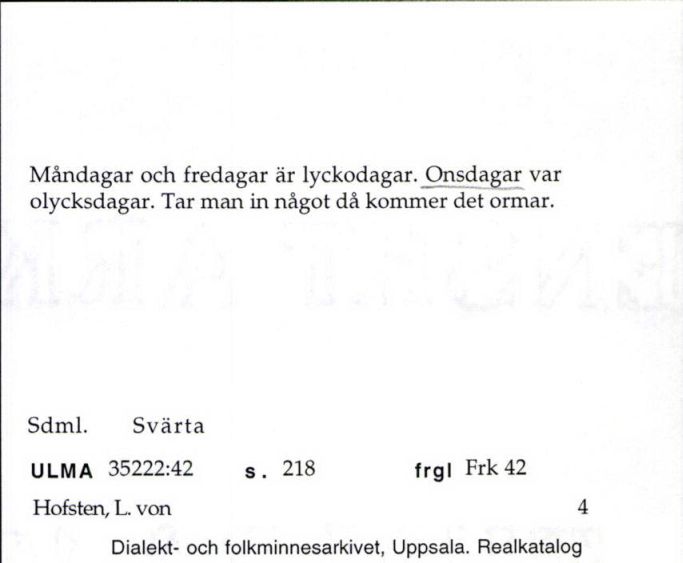 Måndagar och fredagar är lyckodagar. Onsdagar var olycksdagar. Tar man in något då kommer det ormar.

Sdml. Svärta

ULMA 35222:42 s. 218 frgl Frk 42

Hofsten, L. von 4

Dialekt- och folkminnesarkivet, Uppsala. Realkatalog